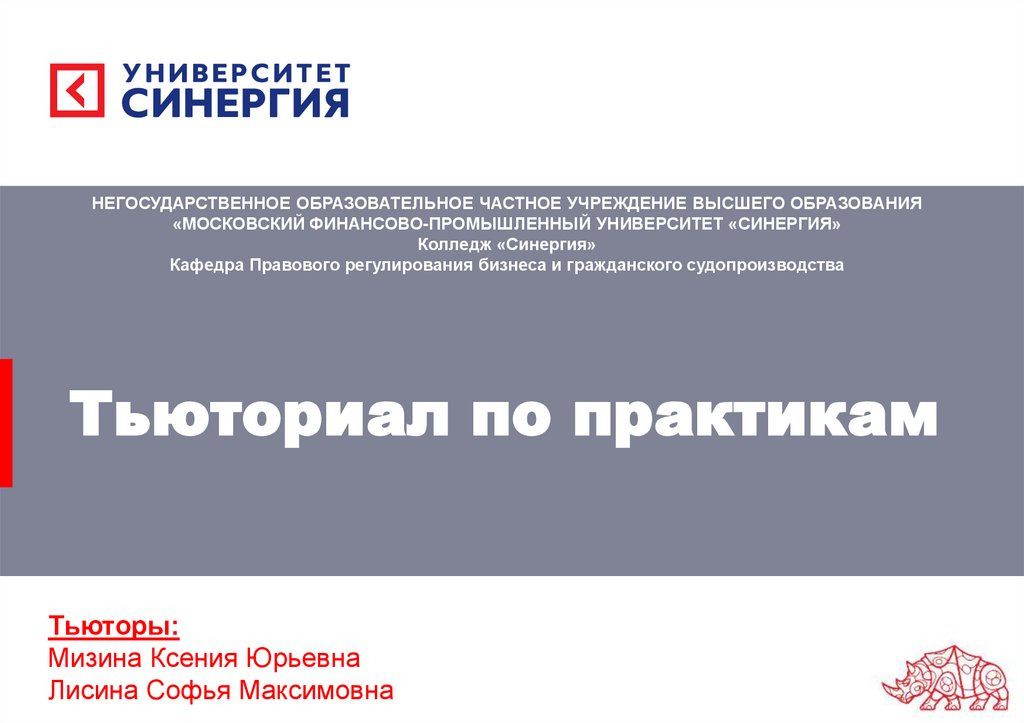 УНИВЕРСИТЕТ
СИНЕРГИЯ

НЕГОСУДАРСТВЕННОЕ ОБРАЗОВАТЕЛЬНОЕ ЧАСТНОЕ УЧРЕЖДЕНИЕ ВЫСШЕГО ОБРАЗОВАНИЯ
«МОСКОВСКИЙ ФИНАНСОВО-ПРОМЫШЛЕННЫЙ УНИВЕРСИТЕТ «СИНЕРГИЯ»
Колледж «Синергия»
Кафедра Правового регулирования бизнеса и гражданского судопроизводства

Тьюториал по практикам

Тьюторы:
Мизина Ксения Юрьевна
Лисина Софья Максимовна